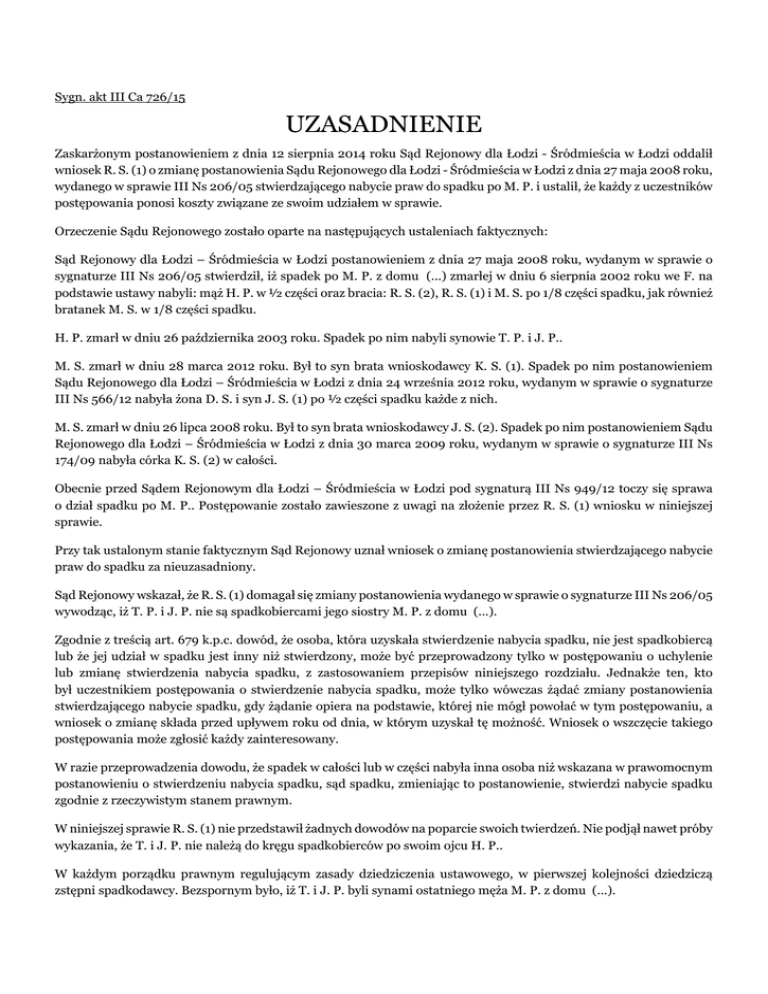 Sygn. akt III Ca 726/15

UZASADNIENIE

Zaskarżonym postanowieniem z dnia 12 sierpnia 2014 roku Sąd Rejonowy dla Łodzi - Śródmieścia w Łodzi oddalił wniosek R. S. (1) o zmianę postanowienia Sądu Rejonowego dla Łodzi - Śródmieścia w Łodzi z dnia 27 maja 2008 roku, wydanego w sprawie III Ns 206/05 stwierdzającego nabycie praw do spadku po M. P. i ustalił, że każdy z uczestników postępowania ponosi koszty związane ze swoim udziałem w sprawie.

Orzeczenie Sądu Rejonowego zostało oparte na następujących ustaleniach faktycznych:

Sąd Rejonowy dla Łodzi – Śródmieścia w Łodzi postanowieniem z dnia 27 maja 2008 roku, wydanym w sprawie o sygnaturze III Ns 206/05 stwierdził, iż spadek po M. P. z domu (...) zmarłej w dniu 6 sierpnia 2002 roku we F. na podstawie ustawy nabyli: mąż H. P. w ½ części oraz bracia: R. S. (2), R. S. (1) i M. S. po 1/8 części spadku, jak również bratanek M. S. w 1/8 części spadku.

H. P. zmarł w dniu 26 października 2003 roku. Spadek po nim nabyli synowie T. P. i J. P..

M. S. zmarł w dniu 28 marca 2012 roku. Był to syn brata wnioskodawcy K. S. (1). Spadek po nim postanowieniem Sądu Rejonowego dla Łodzi – Śródmieścia w Łodzi z dnia 24 września 2012 roku, wydanym w sprawie o sygnaturze III Ns 566/12 nabyła żona D. S. i syn J. S. (1) po ½ części spadku każde z nich.

M. S. zmarł w dniu 26 lipca 2008 roku. Był to syn brata wnioskodawcy J. S. (2). Spadek po nim postanowieniem Sądu Rejonowego dla Łodzi – Śródmieścia w Łodzi z dnia 30 marca 2009 roku, wydanym w sprawie o sygnaturze III Ns 174/09 nabyła córka K. S. (2) w całości.

Obecnie przed Sądem Rejonowym dla Łodzi – Śródmieścia w Łodzi pod sygnaturą III Ns 949/12 toczy się sprawa o dział spadku po M. P.. Postępowanie zostało zawieszone z uwagi na złożenie przez R. S. (1) wniosku w niniejszej sprawie.

Przy tak ustalonym stanie faktycznym Sąd Rejonowy uznał wniosek o zmianę postanowienia stwierdzającego nabycie praw do spadku za nieuzasadniony.

Sąd Rejonowy wskazał, że R. S. (1) domagał się zmiany postanowienia wydanego w sprawie o sygnaturze III Ns 206/05 wywodząc, iż T. P. i J. P. nie są spadkobiercami jego siostry M. P. z domu (...).

Zgodnie z treścią art. 679 k.p.c. dowód, że osoba, która uzyskała stwierdzenie nabycia spadku, nie jest spadkobiercą lub że jej udział w spadku jest inny niż stwierdzony, może być przeprowadzony tylko w postępowaniu o uchylenie lub zmianę stwierdzenia nabycia spadku, z zastosowaniem przepisów niniejszego rozdziału. Jednakże ten, kto był uczestnikiem postępowania o stwierdzenie nabycia spadku, może tylko wówczas żądać zmiany postanowienia stwierdzającego nabycie spadku, gdy żądanie opiera na podstawie, której nie mógł powołać w tym postępowaniu, a wniosek o zmianę składa przed upływem roku od dnia, w którym uzyskał tę możność. Wniosek o wszczęcie takiego postępowania może zgłosić każdy zainteresowany.

W razie przeprowadzenia dowodu, że spadek w całości lub w części nabyła inna osoba niż wskazana w prawomocnym postanowieniu o stwierdzeniu nabycia spadku, sąd spadku, zmieniając to postanowienie, stwierdzi nabycie spadku zgodnie z rzeczywistym stanem prawnym.

W niniejszej sprawie R. S. (1) nie przedstawił żadnych dowodów na poparcie swoich twierdzeń. Nie podjął nawet próby wykazania, że T. i J. P. nie należą do kręgu spadkobierców po swoim ojcu H. P..

W każdym porządku prawnym regulującym zasady dziedziczenia ustawowego, w pierwszej kolejności dziedziczą zstępni spadkodawcy. Bezspornym było, iż T. i J. P. byli synami ostatniego męża M. P. z domu (...).